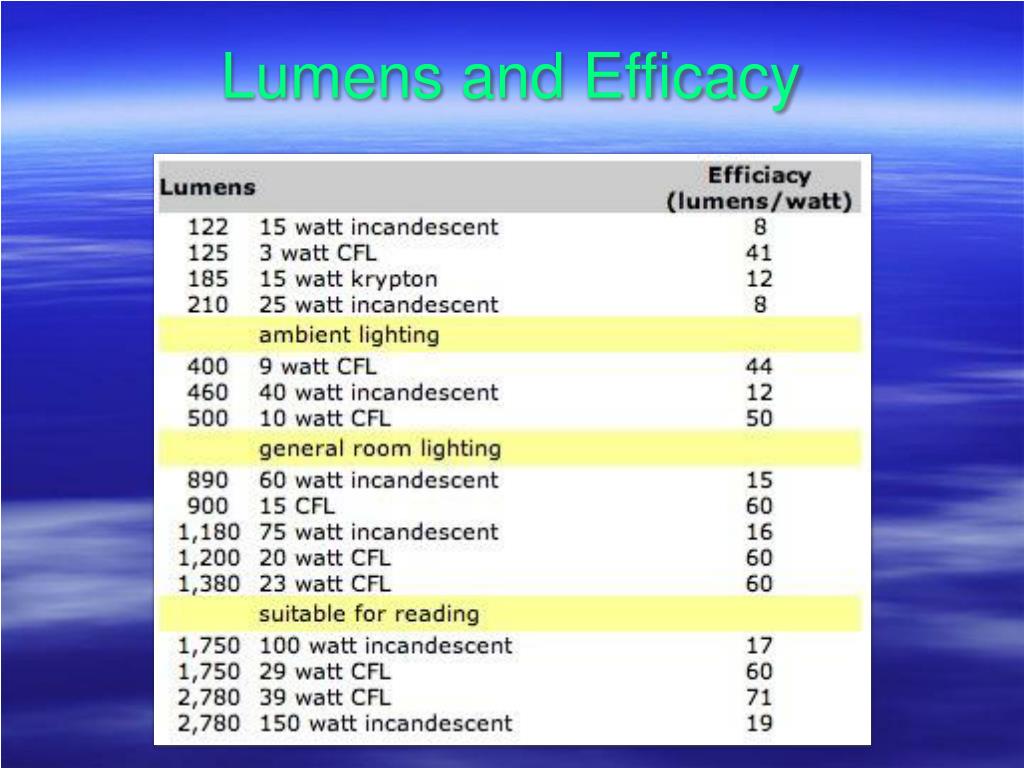 Lumens and Efficacy

| Lumens | | Efficiacy (lumens/watt) |
|---|---|---|
| 122 | 15 watt incandescent | 8 |
| 125 | 3 watt CFL | 41 |
| 185 | 15 watt krypton | 12 |
| 210 | 25 watt incandescent | 8 |
| | ambient lighting | |
| 400 | 9 watt CFL | 44 |
| 460 | 40 watt incandescent | 12 |
| 500 | 10 watt CFL | 50 |
| | general room lighting | |
| 890 | 60 watt incandescent | 15 |
| 900 | 15 CFL | 60 |
| 1,180 | 75 watt incandescent | 16 |
| 1,200 | 20 watt CFL | 60 |
| 1,380 | 23 watt CFL | 60 |
| | suitable for reading | |
| 1,750 | 100 watt incandescent | 17 |
| 1,750 | 29 watt CFL | 60 |
| 2,780 | 39 watt CFL | 71 |
| 2,780 | 150 watt incandescent | 19 |